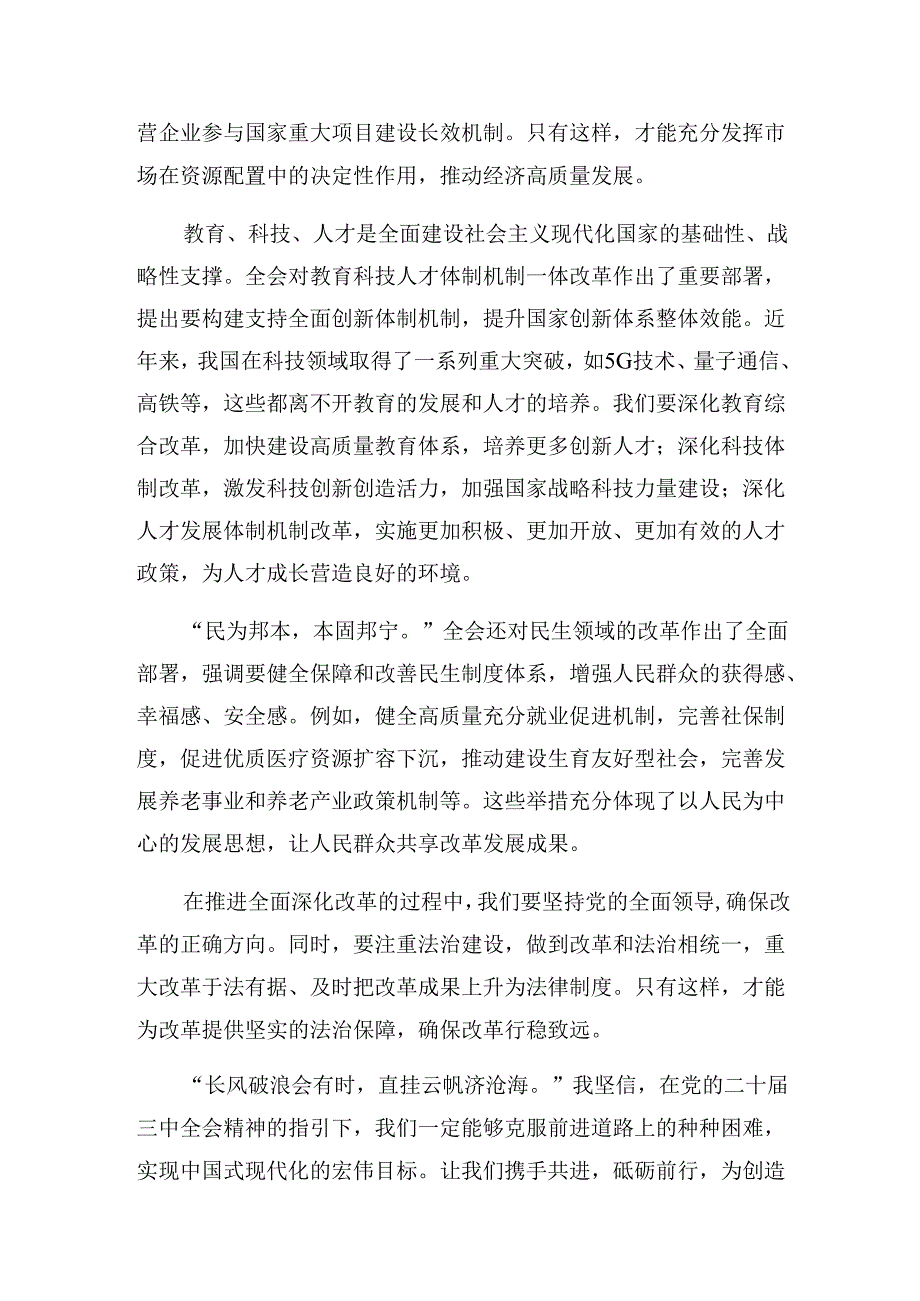 营企业参与国家重大项目建设长效机制。只有这样，才能充分发挥市场在资源配置中的决定性作用，推动经济高质量发展。

教育、科技、人才是全面建设社会主义现代化国家的基础性、战略性支撑。全会对教育科技人才体制机制一体改革作出了重要部署，提出要构建支持全面创新体制机制，提升国家创新体系整体效能。近年来，我国在科技领域取得了一系列重大突破，如5G技术、量子通信、高铁等，这些都离不开教育的发展和人才的培养。我们要深化教育综合改革，加快建设高质量教育体系，培养更多创新人才；深化科技体制改革，激发科技创新创造活力，加强国家战略科技力量建设；深化人才发展体制机制改革，实施更加积极、更加开放、更加有效的人才政策，为人才成长营造良好的环境。

“民为邦本，本固邦宁。”全会还对民生领域的改革作出了全面部署，强调要健全保障和改善民生制度体系，增强人民群众的获得感、幸福感、安全感。例如，健全高质量充分就业促进机制，完善社保制度，促进优质医疗资源扩容下沉，推动建设生育友好型社会，完善发展养老事业和养老产业政策机制等。这些举措充分体现了以人民为中心的发展思想，让人民群众共享改革发展成果。

在推进全面深化改革的过程中，我们要坚持党的全面领导，确保改革的正确方向。同时，要注重法治建设，做到改革和法治相统一，重大改革于法有据、及时把改革成果上升为法律制度。只有这样，才能为改革提供坚实的法治保障，确保改革行稳致远。

“长风破浪会有时，直挂云帆济沧海。”我坚信，在党的二十届三中全会精神的指引下，我们一定能够克服前进道路上的种种困难，实现中国式现代化的宏伟目标。让我们携手共进，砥砺前行，为创造